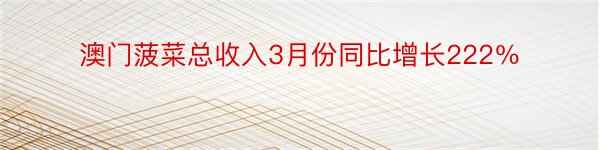 澳门菠菜总收入3月份同比增长222%